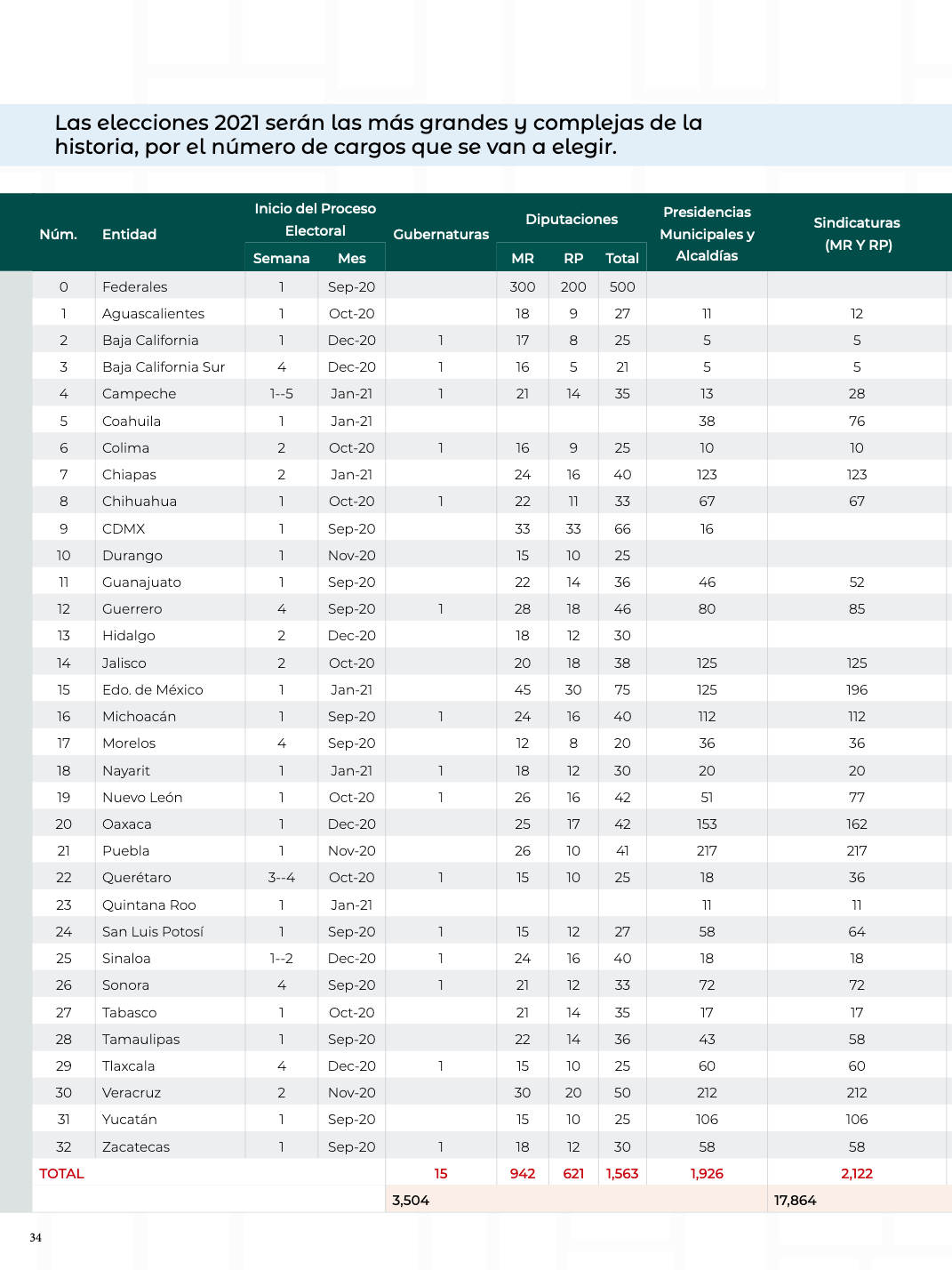 Las elecciones 2021 serán las más grandes y complejas de la historia, por el número de cargos que se van a elegir.

| Núm. | Entidad | Inicio del Proceso Electoral Semana | Inicio del Proceso Electoral Mes | Gubernaturas | Diputaciones MR | Diputaciones RP | Diputaciones Total | Presidencias Municipales y Alcaldías | Sindicaturas (MR Y RP) |
|---|---|---|---|---|---|---|---|---|---|
| 0 | Federales | 1 | Sep-20 | | 300 | 200 | 500 | | |
| 1 | Aguascalientes | 1 | Oct-20 | | 18 | 9 | 27 | 11 | 12 |
| 2 | Baja California | 1 | Dec-20 | 1 | 17 | 8 | 25 | 5 | 5 |
| 3 | Baja California Sur | 4 | Dec-20 | 1 | 16 | 5 | 21 | 5 | 5 |
| 4 | Campeche | 1--5 | Jan-21 | 1 | 21 | 14 | 35 | 13 | 28 |
| 5 | Coahuila | 1 | Jan-21 | | | | | 38 | 76 |
| 6 | Colima | 2 | Oct-20 | 1 | 16 | 9 | 25 | 10 | 10 |
| 7 | Chiapas | 2 | Jan-21 | | 24 | 16 | 40 | 123 | 123 |
| 8 | Chihuahua | 1 | Oct-20 | 1 | 22 | 11 | 33 | 67 | 67 |
| 9 | CDMX | 1 | Sep-20 | | 33 | 33 | 66 | 16 | |
| 10 | Durango | 1 | Nov-20 | | 15 | 10 | 25 | | |
| 11 | Guanajuato | 1 | Sep-20 | | 22 | 14 | 36 | 46 | 52 |
| 12 | Guerrero | 4 | Sep-20 | 1 | 28 | 18 | 46 | 80 | 85 |
| 13 | Hidalgo | 2 | Dec-20 | | 18 | 12 | 30 | | |
| 14 | Jalisco | 2 | Oct-20 | | 20 | 18 | 38 | 125 | 125 |
| 15 | Edo. de México | 1 | Jan-21 | | 45 | 30 | 75 | 125 | 196 |
| 16 | Michoacán | 1 | Sep-20 | 1 | 24 | 16 | 40 | 112 | 112 |
| 17 | Morelos | 4 | Sep-20 | | 12 | 8 | 20 | 36 | 36 |
| 18 | Nayarit | 1 | Jan-21 | 1 | 18 | 12 | 30 | 20 | 20 |
| 19 | Nuevo León | 1 | Oct-20 | 1 | 26 | 16 | 42 | 51 | 77 |
| 20 | Oaxaca | 1 | Dec-20 | | 25 | 17 | 42 | 153 | 162 |
| 21 | Puebla | 1 | Nov-20 | | 26 | 10 | 41 | 217 | 217 |
| 22 | Querétaro | 3--4 | Oct-20 | 1 | 15 | 10 | 25 | 18 | 36 |
| 23 | Quintana Roo | 1 | Jan-21 | | | | | 11 | 11 |
| 24 | San Luis Potosí | 1 | Sep-20 | 1 | 15 | 12 | 27 | 58 | 64 |
| 25 | Sinaloa | 1--2 | Dec-20 | 1 | 24 | 16 | 40 | 18 | 18 |
| 26 | Sonora | 4 | Sep-20 | 1 | 21 | 12 | 33 | 72 | 72 |
| 27 | Tabasco | 1 | Oct-20 | | 21 | 14 | 35 | 17 | 17 |
| 28 | Tamaulipas | 1 | Sep-20 | | 22 | 14 | 36 | 43 | 58 |
| 29 | Tlaxcala | 4 | Dec-20 | 1 | 15 | 10 | 25 | 60 | 60 |
| 30 | Veracruz | 2 | Nov-20 | | 30 | 20 | 50 | 212 | 212 |
| 31 | Yucatán | 1 | Sep-20 | | 15 | 10 | 25 | 106 | 106 |
| 32 | Zacatecas | 1 | Sep-20 | 1 | 18 | 12 | 30 | 58 | 58 |
| TOTAL | | | | 15 | 942 | 621 | 1,563 | 1,926 | 2,122 |
| | | | | 3,504 | | | | | 17,864 |

34